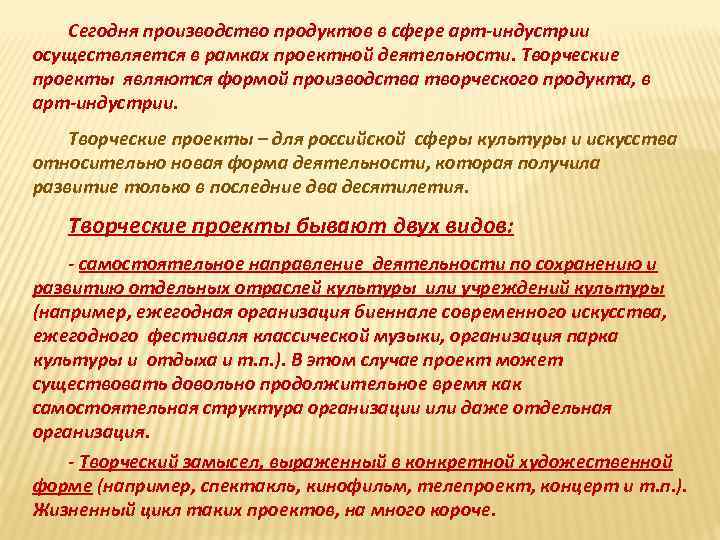 Сегодня производство продуктов в сфере арт-индустрии осуществляется в рамках проектной деятельности. Творческие проекты являются формой производства творческого продукта, в арт-индустрии.

Творческие проекты – для российской сферы культуры и искусства относительно новая форма деятельности, которая получила развитие только в последние два десятилетия.

Творческие проекты бывают двух видов:

- самостоятельное направление деятельности по сохранению и развитию отдельных отраслей культуры или учреждений культуры (например, ежегодная организация биеннале современного искусства, ежегодного фестиваля классической музыки, организация парка культуры и отдыха и т.п.). В этом случае проект может существовать довольно продолжительное время как самостоятельная структура организации или даже отдельная организация.

- Творческий замысел, выраженный в конкретной художественной форме (например, спектакль, кинофильм, телепроект, концерт и т.п.). Жизненный цикл таких проектов, на много короче.